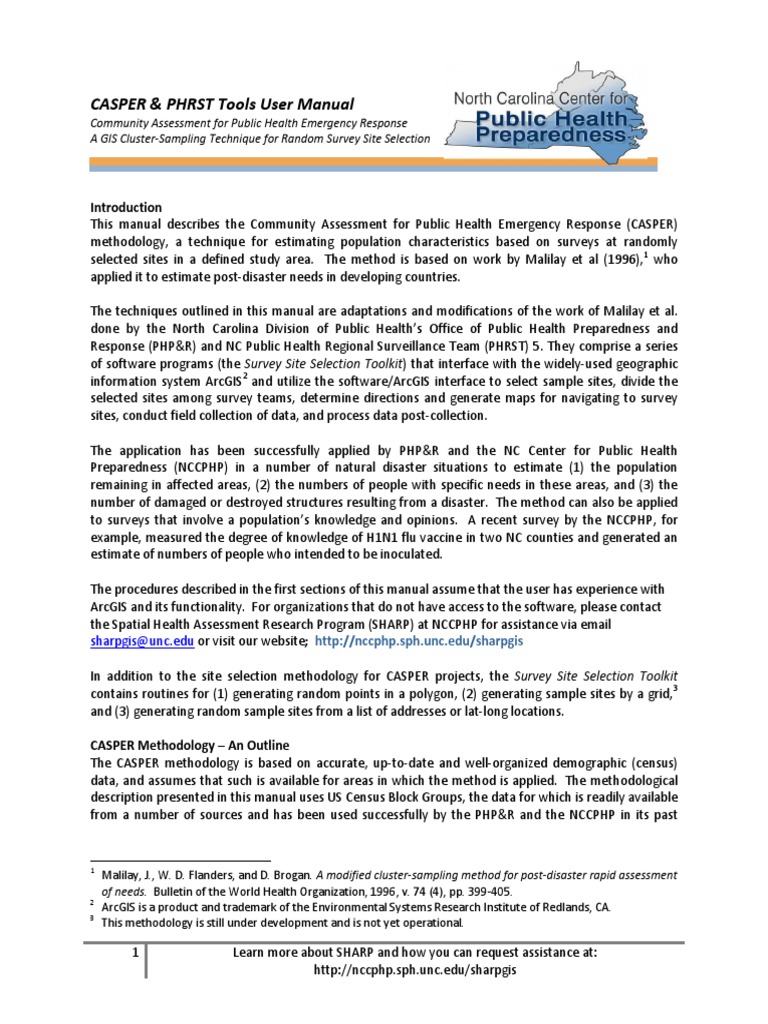 CASPER & PHRST Tools User Manual
Community Assessment for Public Health Emergency Response
A GIS Cluster-Sampling Technique for Random Survey Site Selection

North Carolina Center for
Public Health
Preparedness

Introduction
This manual describes the Community Assessment for Public Health Emergency Response (CASPER) methodology, a technique for estimating population characteristics based on surveys at randomly selected sites in a defined study area. The method is based on work by Malilay et al (1996),$^1$ who applied it to estimate post-disaster needs in developing countries.

The techniques outlined in this manual are adaptations and modifications of the work of Malilay et al. done by the North Carolina Division of Public Health's Office of Public Health Preparedness and Response (PHP&R) and NC Public Health Regional Surveillance Team (PHRST) 5. They comprise a series of software programs (the Survey Site Selection Toolkit) that interface with the widely-used geographic information system ArcGIS$^2$ and utilize the software/ArcGIS interface to select sample sites, divide the selected sites among survey teams, determine directions and generate maps for navigating to survey sites, conduct field collection of data, and process data post-collection.

The application has been successfully applied by PHP&R and the NC Center for Public Health Preparedness (NCCPHP) in a number of natural disaster situations to estimate (1) the population remaining in affected areas, (2) the numbers of people with specific needs in these areas, and (3) the number of damaged or destroyed structures resulting from a disaster. The method can also be applied to surveys that involve a population's knowledge and opinions. A recent survey by the NCCPHP, for example, measured the degree of knowledge of H1N1 flu vaccine in two NC counties and generated an estimate of numbers of people who intended to be inoculated.

The procedures described in the first sections of this manual assume that the user has experience with ArcGIS and its functionality. For organizations that do not have access to the software, please contact the Spatial Health Assessment Research Program (SHARP) at NCCPHP for assistance via email sharpgis@unc.edu or visit our website; http://nccphp.sph.unc.edu/sharpgis

In addition to the site selection methodology for CASPER projects, the Survey Site Selection Toolkit contains routines for (1) generating random points in a polygon, (2) generating sample sites by a grid,$^3$ and (3) generating random sample sites from a list of addresses or lat-long locations.

CASPER Methodology – An Outline
The CASPER methodology is based on accurate, up-to-date and well-organized demographic (census) data, and assumes that such is available for areas in which the method is applied. The methodological description presented in this manual uses US Census Block Groups, the data for which is readily available from a number of sources and has been used successfully by the PHP&R and the NCCPHP in its past

$^1$ Malilay, J., W. D. Flanders, and D. Brogan. A modified cluster-sampling method for post-disaster rapid assessment of needs. Bulletin of the World Health Organization, 1996, v. 74 (4), pp. 399-405.
$^2$ ArcGIS is a product and trademark of the Environmental Systems Research Institute of Redlands, CA.
$^3$ This methodology is still under development and is not yet operational.

1 Learn more about SHARP and how you can request assistance at:
http://nccphp.sph.unc.edu/sharpgis